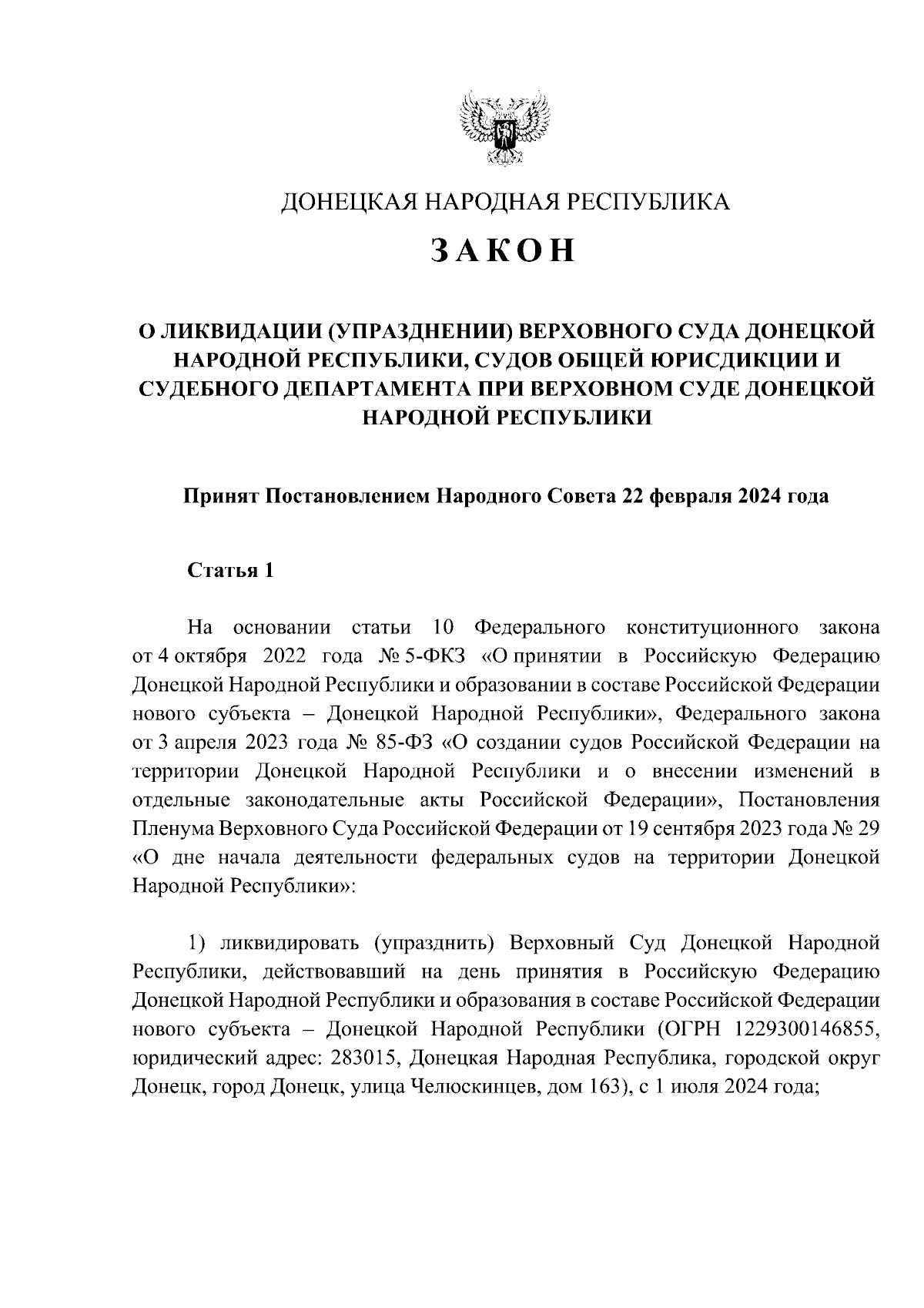 ДОНЕЦКАЯ НАРОДНАЯ РЕСПУБЛИКА

ЗАКОН

О ЛИКВИДАЦИИ (УПРАЗДНЕНИИ) ВЕРХОВНОГО СУДА ДОНЕЦКОЙ НАРОДНОЙ РЕСПУБЛИКИ, СУДОВ ОБЩЕЙ ЮРИСДИКЦИИ И СУДЕБНОГО ДЕПАРТАМЕНТА ПРИ ВЕРХОВНОМ СУДЕ ДОНЕЦКОЙ НАРОДНОЙ РЕСПУБЛИКИ

Принят Постановлением Народного Совета 22 февраля 2024 года

Статья 1

На основании статьи 10 Федерального конституционного закона от 4 октября 2022 года № 5-ФКЗ «О принятии в Российскую Федерацию Донецкой Народной Республики и образовании в составе Российской Федерации нового субъекта – Донецкой Народной Республики», Федерального закона от 3 апреля 2023 года № 85-ФЗ «О создании судов Российской Федерации на территории Донецкой Народной Республики и о внесении изменений в отдельные законодательные акты Российской Федерации», Постановления Пленума Верховного Суда Российской Федерации от 19 сентября 2023 года № 29 «О дне начала деятельности федеральных судов на территории Донецкой Народной Республики»:

1) ликвидировать (упразднить) Верховный Суд Донецкой Народной Республики, действовавший на день принятия в Российскую Федерацию Донецкой Народной Республики и образования в составе Российской Федерации нового субъекта – Донецкой Народной Республики (ОГРН 1229300146855, юридический адрес: 283015, Донецкая Народная Республика, городской округ Донецк, город Донецк, улица Челюскинцев, дом 163), с 1 июля 2024 года;